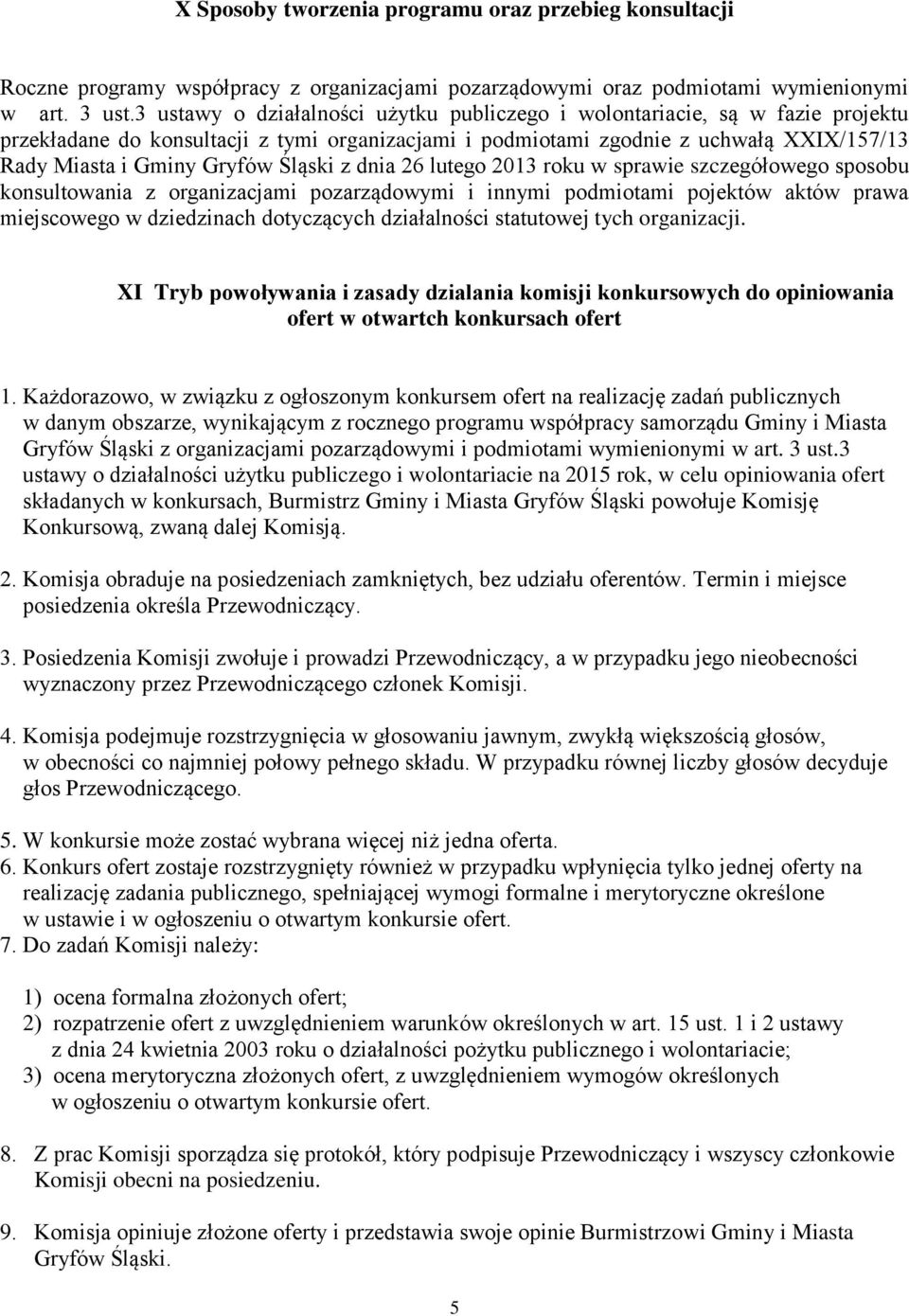 X Sposoby tworzenia programu oraz przebieg konsultacji

Roczne programy współpracy z organizacjami pozarządowymi oraz podmiotami wymienionymi w art. 3 ust.3 ustawy o działalności użytku publiczego i wolontariacie, są w fazie projektu przekładane do konsultacji z tymi organizacjami i podmiotami zgodnie z uchwałą XXIX/157/13 Rady Miasta i Gminy Gryfów Śląski z dnia 26 lutego 2013 roku w sprawie szczegółowego sposobu konsultowania z organizacjami pozarządowymi i innymi podmiotami pojektów aktów prawa miejscowego w dziedzinach dotyczących działalności statutowej tych organizacji.

XI Tryb powoływania i zasady dzialania komisji konkursowych do opiniowania ofert w otwartch konkursach ofert

1. Każdorazowo, w związku z ogłoszonym konkursem ofert na realizację zadań publicznych w danym obszarze, wynikającym z rocznego programu współpracy samorządu Gminy i Miasta Gryfów Śląski z organizacjami pozarządowymi i podmiotami wymienionymi w art. 3 ust.3 ustawy o działalności użytku publiczego i wolontariacie na 2015 rok, w celu opiniowania ofert składanych w konkursach, Burmistrz Gminy i Miasta Gryfów Śląski powołuje Komisję Konkursową, zwaną dalej Komisją.

2. Komisja obraduje na posiedzeniach zamkniętych, bez udziału oferentów. Termin i miejsce posiedzenia określa Przewodniczący.

3. Posiedzenia Komisji zwołuje i prowadzi Przewodniczący, a w przypadku jego nieobecności wyznaczony przez Przewodniczącego członek Komisji.

4. Komisja podejmuje rozstrzygnięcia w głosowaniu jawnym, zwykłą większością głosów, w obecności co najmniej połowy pełnego składu. W przypadku równej liczby głosów decyduje głos Przewodniczącego.

5. W konkursie może zostać wybrana więcej niż jedna oferta.
6. Konkurs ofert zostaje rozstrzygnięty również w przypadku wpłynięcia tylko jednej oferty na realizację zadania publicznego, spełniającej wymogi formalne i merytoryczne określone w ustawie i w ogłoszeniu o otwartym konkursie ofert.
7. Do zadań Komisji należy:

1) ocena formalna złożonych ofert;
2) rozpatrzenie ofert z uwzględnieniem warunków określonych w art. 15 ust. 1 i 2 ustawy z dnia 24 kwietnia 2003 roku o działalności pożytku publicznego i wolontariacie;
3) ocena merytoryczna złożonych ofert, z uwzględnieniem wymogów określonych w ogłoszeniu o otwartym konkursie ofert.

8. Z prac Komisji sporządza się protokół, który podpisuje Przewodniczący i wszyscy członkowie Komisji obecni na posiedzeniu.

9. Komisja opiniuje złożone oferty i przedstawia swoje opinie Burmistrzowi Gminy i Miasta Gryfów Śląski.

5